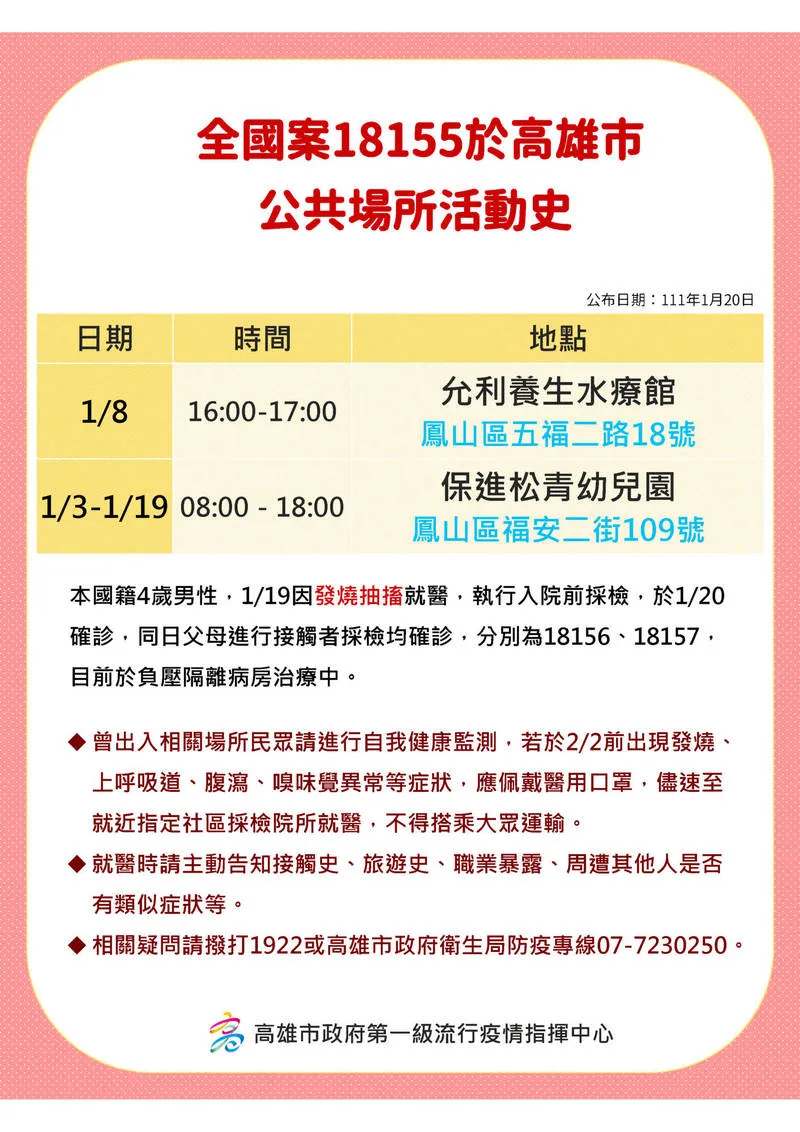 全國案18155於高雄市
公共場所活動史

公布日期：111年1月20日

| 日期 | 時間 | 地點 |
|---|---|---|
| 1/8 | 16:00-17:00 | 允利養生水療館 鳳山區五福二路18號 |
| 1/3-1/19 | 08:00 - 18:00 | 保進松青幼兒園 鳳山區福安二街109號 |

本國籍4歲男性，1/19因發燒抽搐就醫，執行入院前採檢，於1/20確診，同日父母進行接觸者採檢均確診，分別為18156、18157，目前於負壓隔離病房治療中。

◆ 曾出入相關場所民眾請進行自我健康監測，若於2/2前出現發燒、上呼吸道、腹瀉、嗅味覺異常等症狀，應佩戴醫用口罩，儘速至就近指定社區採檢院所就醫，不得搭乘大眾運輸。
◆ 就醫時請主動告知接觸史、旅遊史、職業暴露、周遭其他人是否有類似症狀等。
◆ 相關疑問請撥打1922或高雄市政府衛生局防疫專線07-7230250。

高雄市政府第一級流行疫情指揮中心